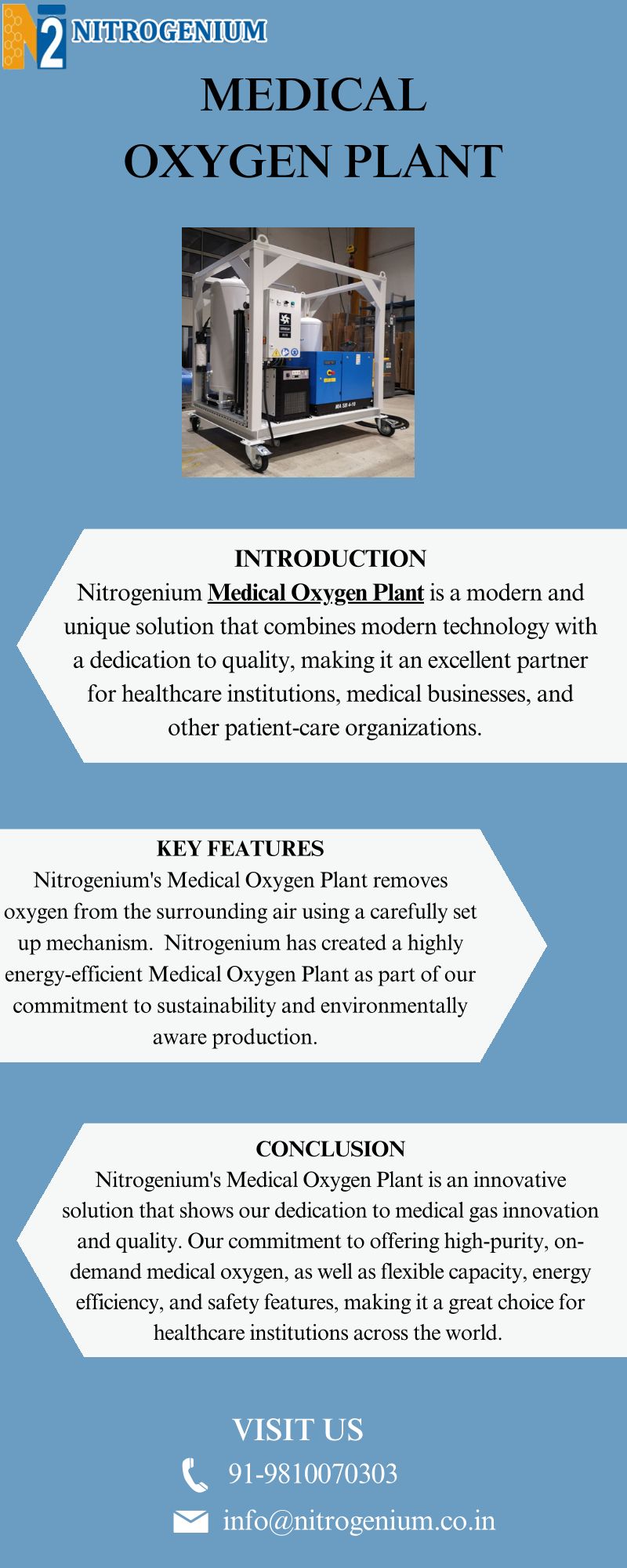 N2 NITROGENIUM

MEDICAL OXYGEN PLANT

MA SB 4-10

INTRODUCTION

Nitrogenium Medical Oxygen Plant is a modern and unique solution that combines modern technology with a dedication to quality, making it an excellent partner for healthcare institutions, medical businesses, and other patient-care organizations.

KEY FEATURES

Nitrogenium's Medical Oxygen Plant removes oxygen from the surrounding air using a carefully set up mechanism. Nitrogenium has created a highly energy-efficient Medical Oxygen Plant as part of our commitment to sustainability and environmentally aware production.

CONCLUSION

Nitrogenium's Medical Oxygen Plant is an innovative solution that shows our dedication to medical gas innovation and quality. Our commitment to offering high-purity, on-demand medical oxygen, as well as flexible capacity, energy efficiency, and safety features, making it a great choice for healthcare institutions across the world.

VISIT US

91-9810070303

info@nitrogenium.co.in